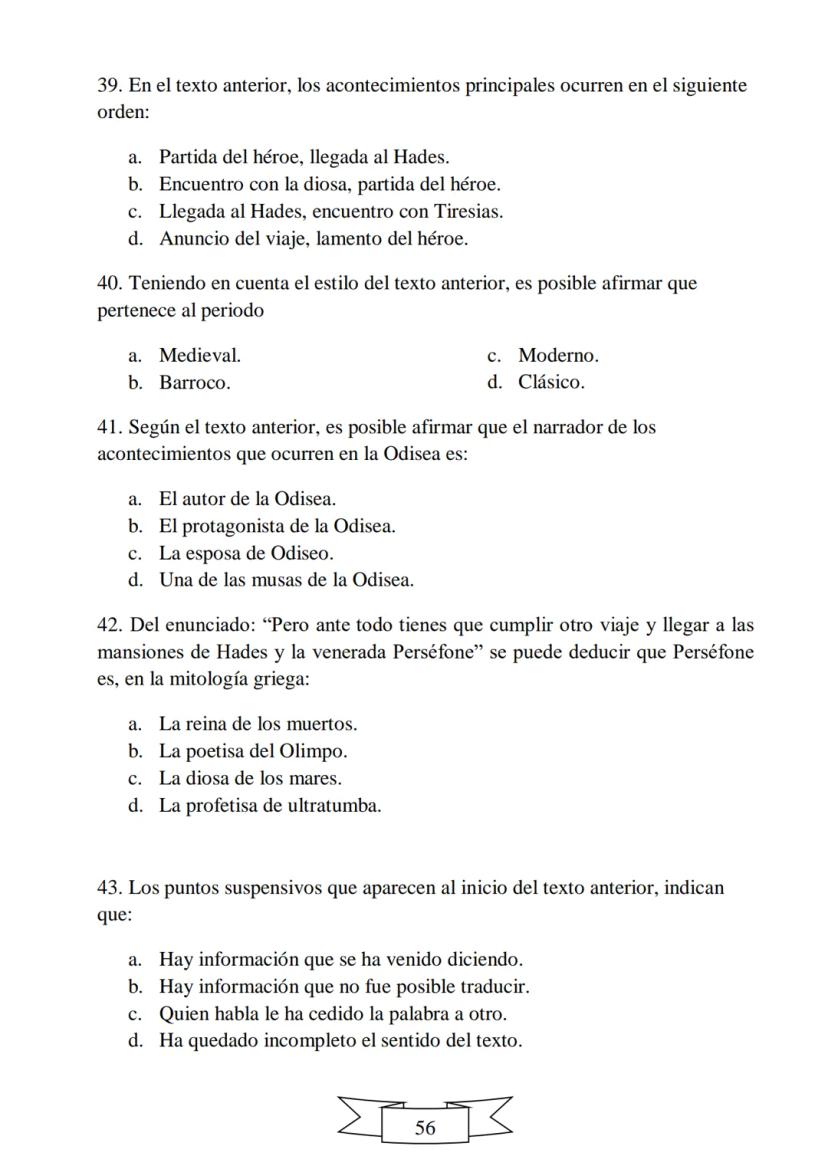 39. En el texto anterior, los acontecimientos principales ocurren en el siguiente orden:

a. Partida del héroe, llegada al Hades.
b. Encuentro con la diosa, partida del héroe.
c. Llegada al Hades, encuentro con Tiresias.
d. Anuncio del viaje, lamento del héroe.

40. Teniendo en cuenta el estilo del texto anterior, es posible afirmar que pertenece al periodo

a. Medieval.
b. Barroco.
c. Moderno.
d. Clásico.

41. Según el texto anterior, es posible afirmar que el narrador de los acontecimientos que ocurren en la Odisea es:

a. El autor de la Odisea.
b. El protagonista de la Odisea.
c. La esposa de Odiseo.
d. Una de las musas de la Odisea.

42. Del enunciado: “Pero ante todo tienes que cumplir otro viaje y llegar a las mansiones de Hades y la venerada Perséfone” se puede deducir que Perséfone es, en la mitología griega:

a. La reina de los muertos.
b. La poetisa del Olimpo.
c. La diosa de los mares.
d. La profetisa de ultratumba.

43. Los puntos suspensivos que aparecen al inicio del texto anterior, indican que:

a. Hay información que se ha venido diciendo.
b. Hay información que no fue posible traducir.
c. Quien habla le ha cedido la palabra a otro.
d. Ha quedado incompleto el sentido del texto.

56